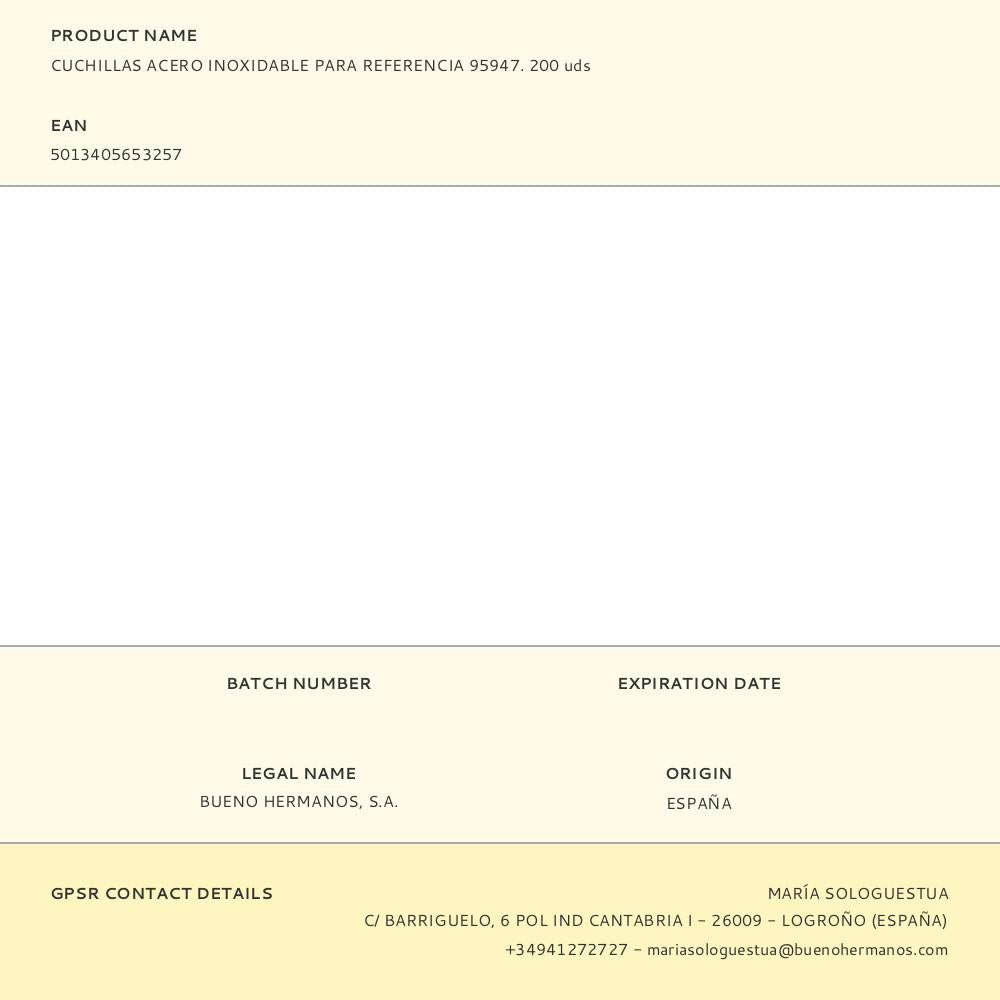 PRODUCT NAME
CUCHILLAS ACERO INOXIDABLE PARA REFERENCIA 95947. 200 uds

EAN
5013405653257

BATCH NUMBER

EXPIRATION DATE

LEGAL NAME
BUENO HERMANOS, S.A.

ORIGIN
ESPAÑA

GPSR CONTACT DETAILS

MARÍA SOLOGUESTUA
C/ BARRIGUELO, 6 POL IND CANTABRIA I - 26009 - LOGROÑO (ESPAÑA)
+34941272727 - mariasologuestua@buenohermanos.com